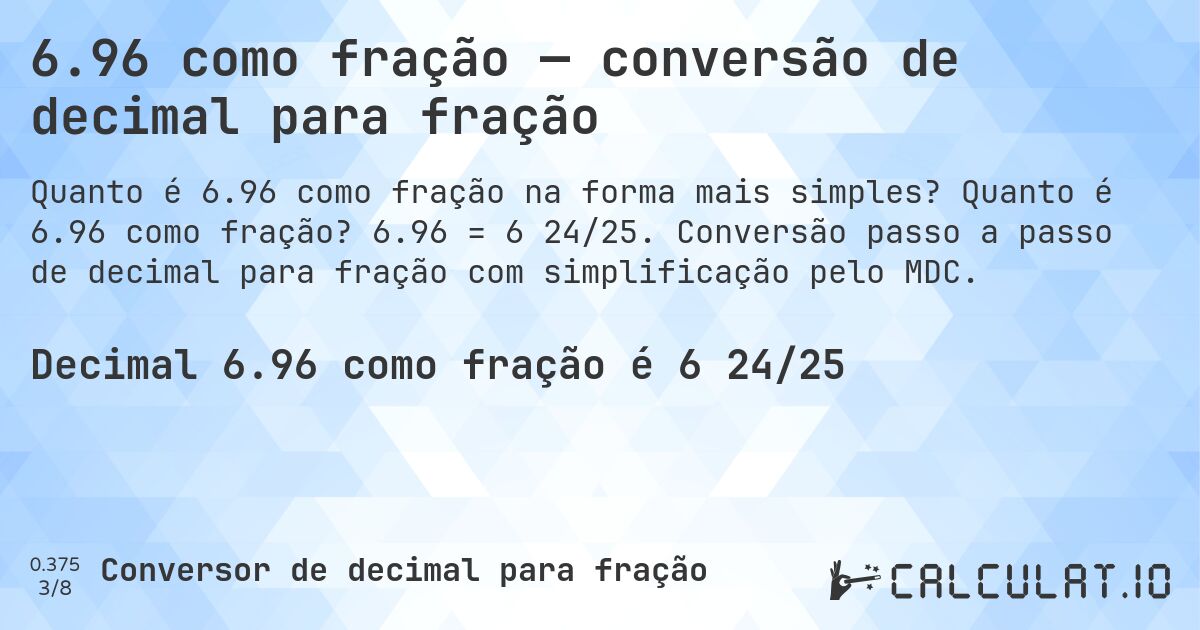 6.96 como fração — conversão de decimal para fração

Quanto é 6.96 como fração na forma mais simples? Quanto é 6.96 como fração? 6.96 = 6 24/25. Conversão passo a passo de decimal para fração com simplificação pelo MDC.

Decimal 6.96 como fração é 6 24/25

0.375
3/8

Conversor de decimal para fração

CALCULAT.IO